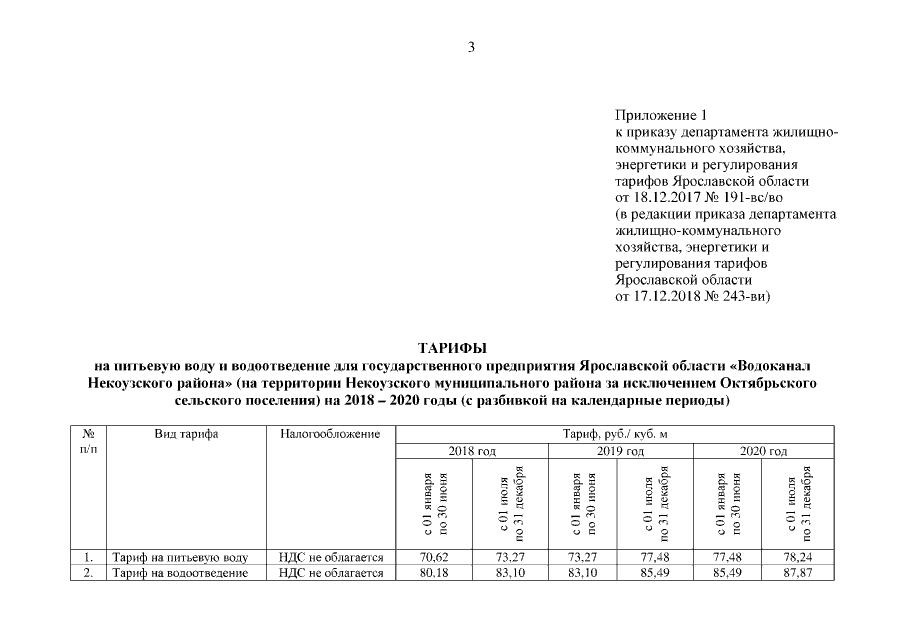 3

Приложение 1
к приказу департамента жилищно-коммунального хозяйства, энергетики и регулирования тарифов Ярославской области
от 18.12.2017 № 191-вс/во
(в редакции приказа департамента жилищно-коммунального хозяйства, энергетики и регулирования тарифов Ярославской области
от 17.12.2018 № 243-ви)

ТАРИФЫ
на питьевую воду и водоотведение для государственного предприятия Ярославской области «Водоканал Некоузского района» (на территории Некоузского муниципального района за исключением Октябрьского сельского поселения) на 2018 – 2020 годы (с разбивкой на календарные периоды)

| № п/п | Вид тарифа | Налогообложение | Тариф, руб./ куб. м | | | | | |
|---|---|---|---|---|---|---|---|---|
| | | | 2018 год | | 2019 год | | 2020 год | |
| | | | с 01 января по 30 июня | с 01 июля по 31 декабря | с 01 января по 30 июня | с 01 июля по 31 декабря | с 01 января по 30 июня | с 01 июля по 31 декабря |
| 1. | Тариф на питьевую воду | НДС не облагается | 70,62 | 73,27 | 73,27 | 77,48 | 77,48 | 78,24 |
| 2. | Тариф на водоотведение | НДС не облагается | 80,18 | 83,10 | 83,10 | 85,49 | 85,49 | 87,87 |